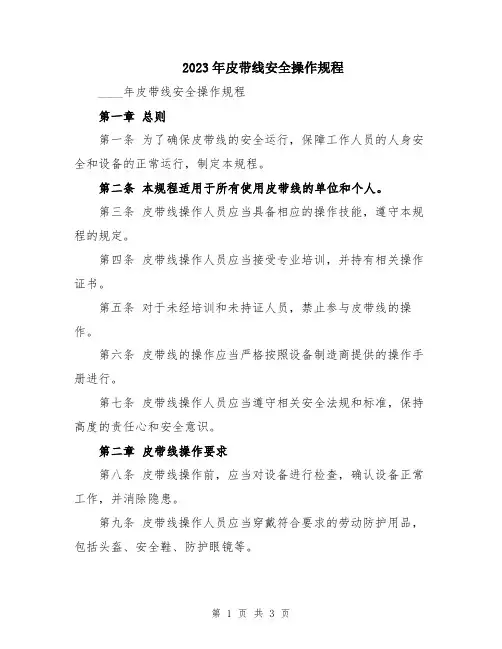 2023年皮带线安全操作规程

____年皮带线安全操作规程

第一章 总则

第一条 为了确保皮带线的安全运行，保障工作人员的人身安全和设备的正常运行，制定本规程。

第二条 本规程适用于所有使用皮带线的单位和个人。

第三条 皮带线操作人员应当具备相应的操作技能，遵守本规程的规定。

第四条 皮带线操作人员应当接受专业培训，并持有相关操作证书。

第五条 对于未经培训和未持证人员，禁止参与皮带线的操作。

第六条 皮带线的操作应当严格按照设备制造商提供的操作手册进行。

第七条 皮带线操作人员应当遵守相关安全法规和标准，保持高度的责任心和安全意识。

第二章 皮带线操作要求

第八条 皮带线操作前，应当对设备进行检查，确认设备正常工作，并消除隐患。

第九条 皮带线操作人员应当穿戴符合要求的劳动防护用品，包括头盔、安全鞋、防护眼镜等。

第 1 页 共 3 页